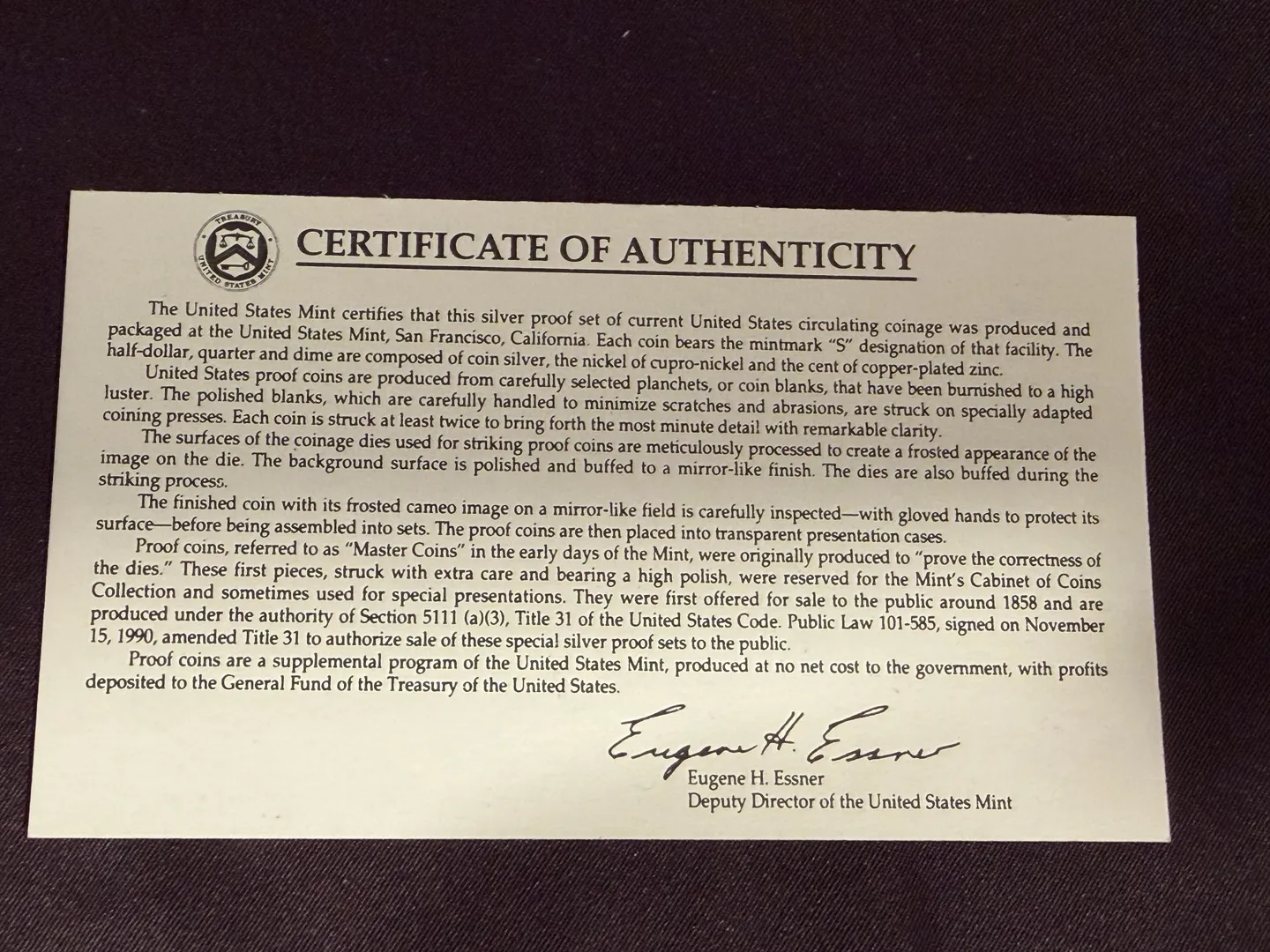 TREASURY
UNITED STATES MINT

CERTIFICATE OF AUTHENTICITY

The United States Mint certifies that this silver proof set of current United States circulating coinage was produced and packaged at the United States Mint, San Francisco, California. Each coin bears the mintmark "S" designation of that facility. The half-dollar, quarter and dime are composed of coin silver, the nickel of cupro-nickel and the cent of copper-plated zinc.

United States proof coins are produced from carefully selected planchets, or coin blanks, that have been burnished to a high luster. The polished blanks, which are carefully handled to minimize scratches and abrasions, are struck on specially adapted coining presses. Each coin is struck at least twice to bring forth the most minute detail with remarkable clarity.

The surfaces of the coinage dies used for striking proof coins are meticulously processed to create a frosted appearance of the image on the die. The background surface is polished and buffed to a mirror-like finish. The dies are also buffed during the striking process.

The finished coin with its frosted cameo image on a mirror-like field is carefully inspected—with gloved hands to protect its surface—before being assembled into sets. The proof coins are then placed into transparent presentation cases.

Proof coins, referred to as "Master Coins" in the early days of the Mint, were originally produced to "prove the correctness of the dies." These first pieces, struck with extra care and bearing a high polish, were reserved for the Mint's Cabinet of Coins Collection and sometimes used for special presentations. They were first offered for sale to the public around 1858 and are produced under the authority of Section 5111 (a)(3), Title 31 of the United States Code. Public Law 101-585, signed on November 15, 1990, amended Title 31 to authorize sale of these special silver proof sets to the public.

Proof coins are a supplemental program of the United States Mint, produced at no net cost to the government, with profits deposited to the General Fund of the Treasury of the United States.

Eugene H. Essner

Eugene H. Essner
Deputy Director of the United States Mint